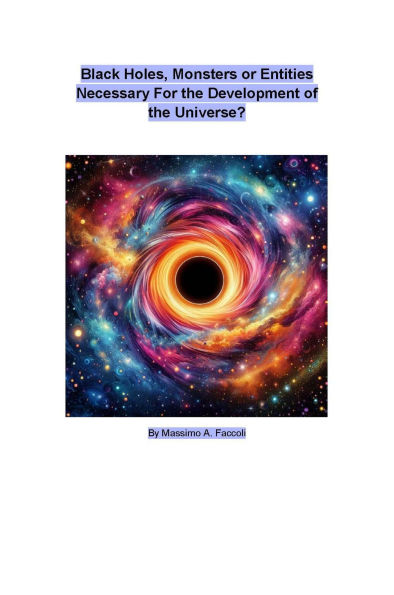 Black Holes, Monsters or Entities Necessary For the Development of the Universe?

By Massimo A. Faccoli